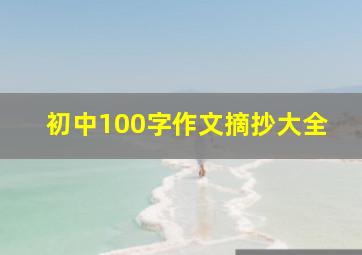 初中100字作文摘抄大全